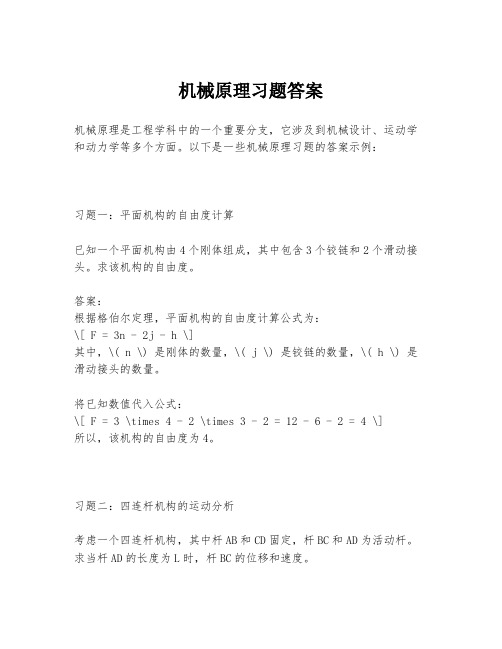 机械原理习题答案

机械原理是工程学科中的一个重要分支，它涉及到机械设计、运动学和动力学等多个方面。以下是一些机械原理习题的答案示例：

习题一：平面机构的自由度计算

已知一个平面机构由4个刚体组成，其中包含3个铰链和2个滑动接头。求该机构的自由度。

答案：
根据格伯尔定理，平面机构的自由度计算公式为：
\[ F = 3n - 2j - h \]
其中，\( n \) 是刚体的数量，\( j \) 是铰链的数量，\( h \) 是滑动接头的数量。

将已知数值代入公式：
\[ F = 3 \times 4 - 2 \times 3 - 2 = 12 - 6 - 2 = 4 \]
所以，该机构的自由度为4。

习题二：四连杆机构的运动分析

考虑一个四连杆机构，其中杆AB和CD固定，杆BC和AD为活动杆。求当杆AD的长度为L时，杆BC的位移和速度。